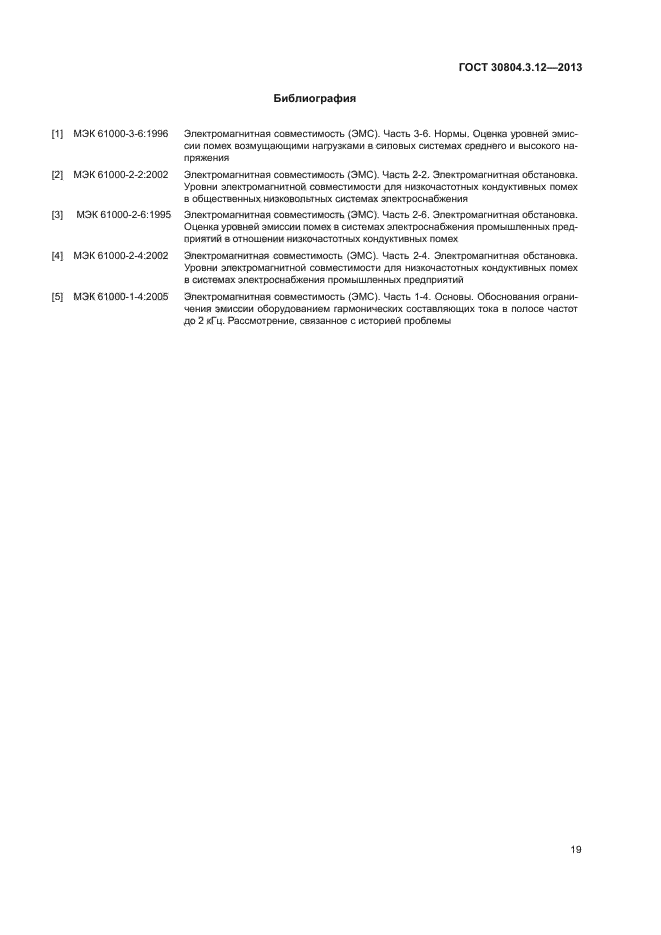 ГОСТ 30804.3.12—2013

Библиография

[1] МЭК 61000-3-6:1996 Электромагнитная совместимость (ЭМС). Часть 3-6. Нормы. Оценка уровней эмиссии помех возмущающими нагрузками в силовых системах среднего и высокого напряжения

[2] МЭК 61000-2-2:2002 Электромагнитная совместимость (ЭМС). Часть 2-2. Электромагнитная обстановка. Уровни электромагнитной совместимости для низкочастотных кондуктивных помех в общественных низковольтных системах электроснабжения

[3] МЭК 61000-2-6:1995 Электромагнитная совместимость (ЭМС). Часть 2-6. Электромагнитная обстановка. Оценка уровней эмиссии помех в системах электроснабжения промышленных предприятий в отношении низкочастотных кондуктивных помех

[4] МЭК 61000-2-4:2002 Электромагнитная совместимость (ЭМС). Часть 2-4. Электромагнитная обстановка. Уровни электромагнитной совместимости для низкочастотных кондуктивных помех в системах электроснабжения промышленных предприятий

[5] МЭК 61000-1-4:2005 Электромагнитная совместимость (ЭМС). Часть 1-4. Основы. Обоснования ограничения эмиссии оборудованием гармонических составляющих тока в полосе частот до 2 кГц. Рассмотрение, связанное с историей проблемы

19